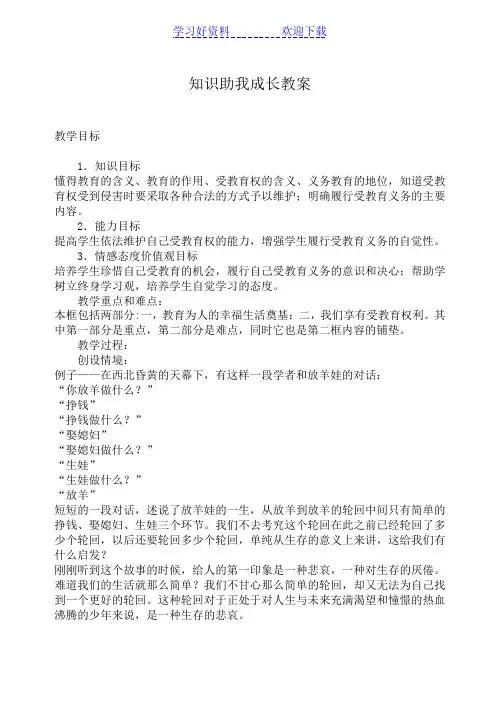 学习好资料　　　　欢迎下载

知识助我成长教案

教学目标

1．知识目标
懂得教育的含义、教育的作用、受教育权的含义、义务教育的地位，知道受教育权受到侵害时要采取各种合法的方式予以维护；明确履行受教育义务的主要内容。

2．能力目标
提高学生依法维护自己受教育权的能力，增强学生履行受教育义务的自觉性。

3．情感态度价值观目标
培养学生珍惜自己受教育的机会，履行自己受教育义务的意识和决心；帮助学树立终身学习观，培养学生自觉学习的态度。

教学重点和难点：
本框包括两部分:一，教育为人的幸福生活奠基；二，我们享有受教育权利。其中第一部分是重点，第二部分是难点，同时它也是第二框内容的铺垫。

教学过程：
创设情境：
例子——在西北昏黄的天幕下，有这样一段学者和放羊娃的对话：
“你放羊做什么？”
“挣钱”
“挣钱做什么？”
“娶媳妇”
“娶媳妇做什么？”
“生娃”
“生娃做什么？”
“放羊”
短短的一段对话，述说了放羊娃的一生，从放羊到放羊的轮回中间只有简单的挣钱、娶媳妇、生娃三个环节。我们不去考究这个轮回在此之前已经轮回了多少个轮回，以后还要轮回多少个轮回，单纯从生存的意义上来讲，这给我们有什么启发？
刚刚听到这个故事的时候，给人的第一印象是一种悲哀，一种对生存的厌倦。难道我们的生活就那么简单？我们不甘心那么简单的轮回，却又无法为自己找到一个更好的轮回。这种轮回对于正处于对人生与未来充满渴望和憧憬的热血沸腾的少年来说，是一种生存的悲哀。